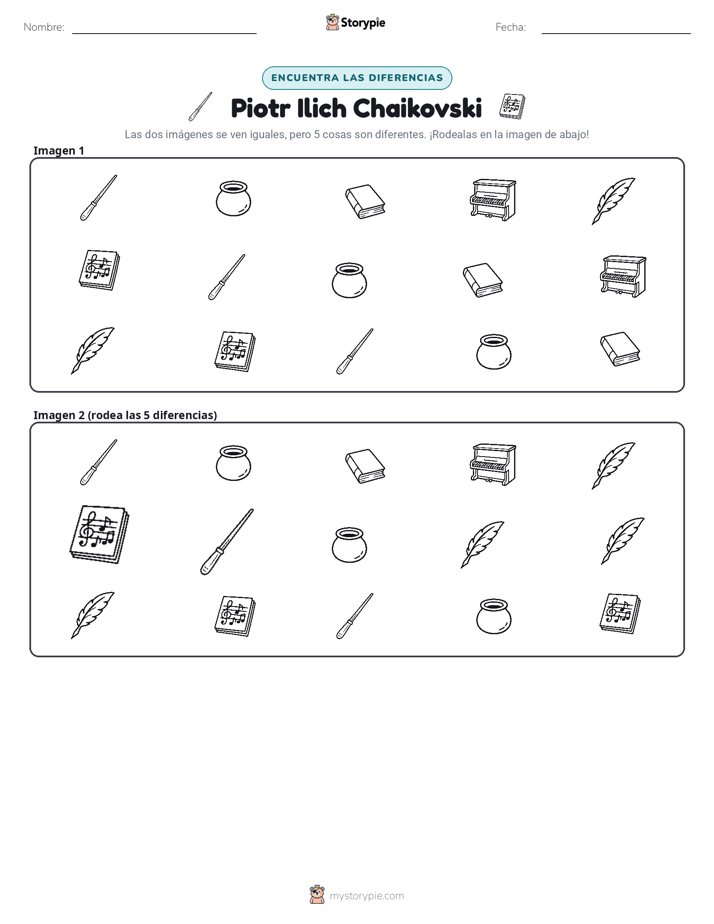 Nombre: ____ Storypie Fecha: ____

ENCUENTRA LAS DIFERENCIAS

Piotr Ilich Chaikovski

Las dos imágenes se ven iguales, pero 5 cosas son diferentes. ¡Rodealas en la imagen de abajo!

Imagen 1

Imagen 2 (rodea las 5 diferencias)

mystorypie.com